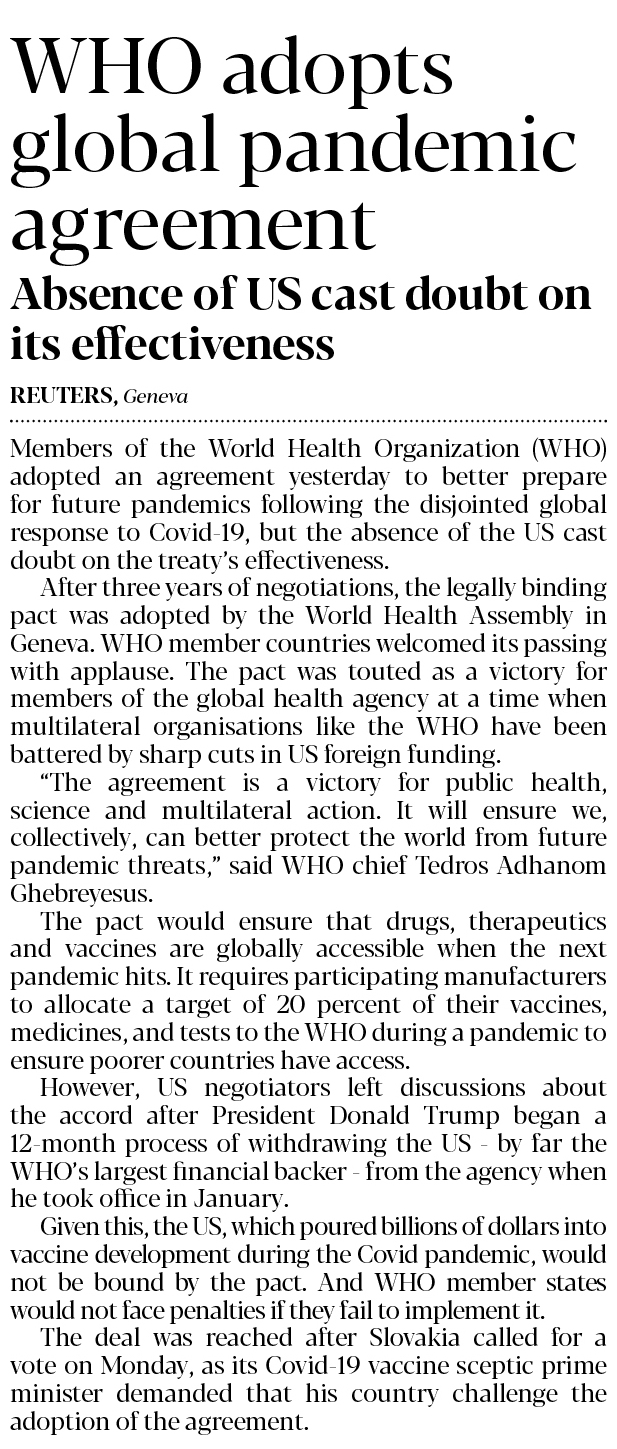 WHO adopts global pandemic agreement

Absence of US cast doubt on its effectiveness

REUTERS, Geneva

Members of the World Health Organization (WHO) adopted an agreement yesterday to better prepare for future pandemics following the disjointed global response to Covid-19, but the absence of the US cast doubt on the treaty's effectiveness.

After three years of negotiations, the legally binding pact was adopted by the World Health Assembly in Geneva. WHO member countries welcomed its passing with applause. The pact was touted as a victory for members of the global health agency at a time when multilateral organisations like the WHO have been battered by sharp cuts in US foreign funding.

"The agreement is a victory for public health, science and multilateral action. It will ensure we, collectively, can better protect the world from future pandemic threats," said WHO chief Tedros Adhanom Ghebreyesus.

The pact would ensure that drugs, therapeutics and vaccines are globally accessible when the next pandemic hits. It requires participating manufacturers to allocate a target of 20 percent of their vaccines, medicines, and tests to the WHO during a pandemic to ensure poorer countries have access.

However, US negotiators left discussions about the accord after President Donald Trump began a 12-month process of withdrawing the US - by far the WHO's largest financial backer - from the agency when he took office in January.

Given this, the US, which poured billions of dollars into vaccine development during the Covid pandemic, would not be bound by the pact. And WHO member states would not face penalties if they fail to implement it.

The deal was reached after Slovakia called for a vote on Monday, as its Covid-19 vaccine sceptic prime minister demanded that his country challenge the adoption of the agreement.